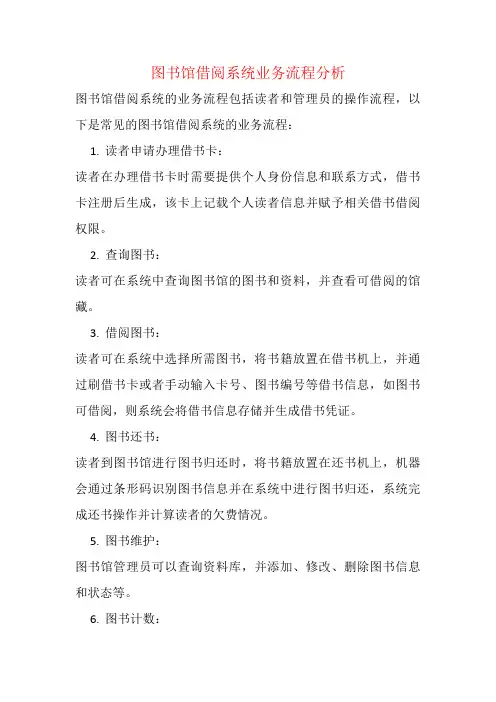 图书馆借阅系统业务流程分析

图书馆借阅系统的业务流程包括读者和管理员的操作流程，以下是常见的图书馆借阅系统的业务流程：

1. 读者申请办理借书卡：

读者在办理借书卡时需要提供个人身份信息和联系方式，借书卡注册后生成，该卡上记载个人读者信息并赋予相关借书借阅权限。

2. 查询图书：

读者可在系统中查询图书馆的图书和资料，并查看可借阅的馆藏。

3. 借阅图书：

读者可在系统中选择所需图书，将书籍放置在借书机上，并通过刷借书卡或者手动输入卡号、图书编号等借书信息，如图书可借阅，则系统会将借书信息存储并生成借书凭证。

4. 图书还书：

读者到图书馆进行图书归还时，将书籍放置在还书机上，机器会通过条形码识别图书信息并在系统中进行图书归还，系统完成还书操作并计算读者的欠费情况。

5. 图书维护：

图书馆管理员可以查询资料库，并添加、修改、删除图书信息和状态等。

6. 图书计数：